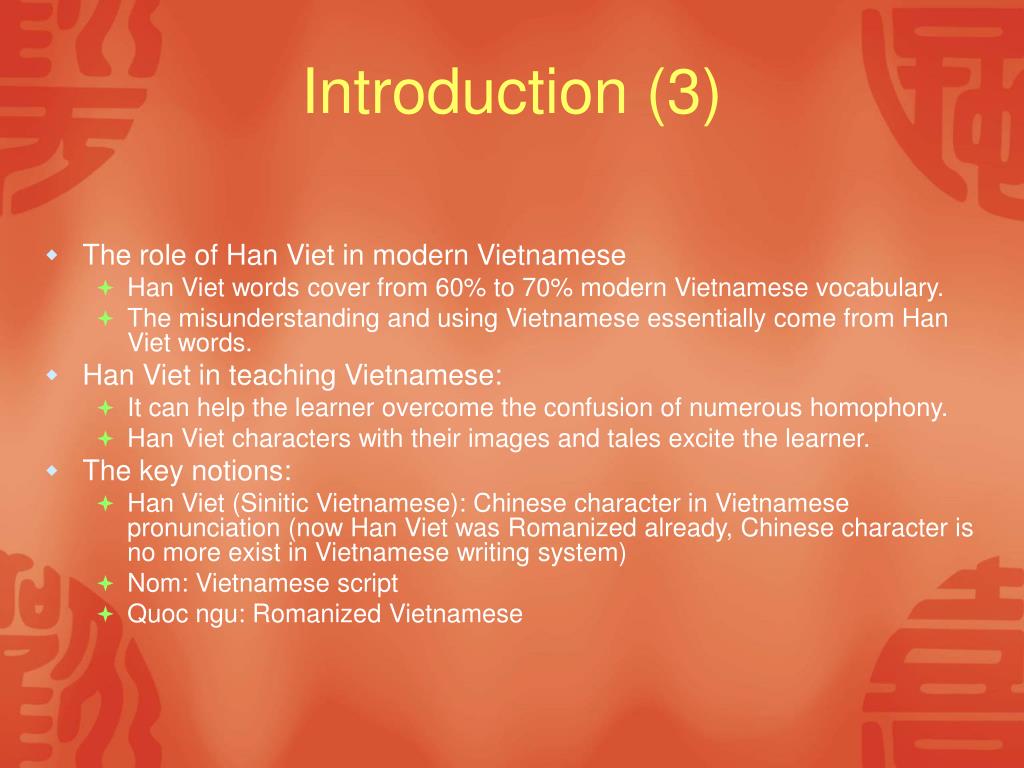 Introduction (3)

The role of Han Viet in modern Vietnamese
Han Viet words cover from 60% to 70% modern Vietnamese vocabulary.
The misunderstanding and using Vietnamese essentially come from Han Viet words.
Han Viet in teaching Vietnamese:
It can help the learner overcome the confusion of numerous homophony.
Han Viet characters with their images and tales excite the learner.
The key notions:
Han Viet (Sinitic Vietnamese): Chinese character in Vietnamese pronunciation (now Han Viet was Romanized already, Chinese character is no more exist in Vietnamese writing system)
Nom: Vietnamese script
Quoc ngu: Romanized Vietnamese